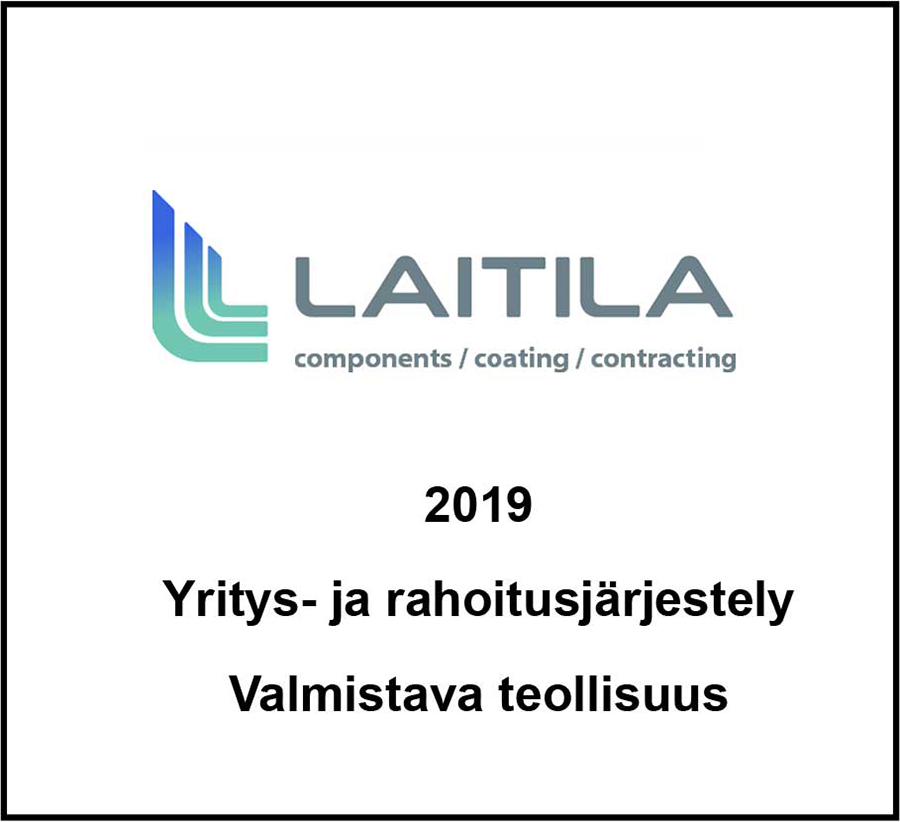 LAITILA
components / coating / contracting

2019

Yritys- ja rahoitusjärjestely

Valmistava teollisuus